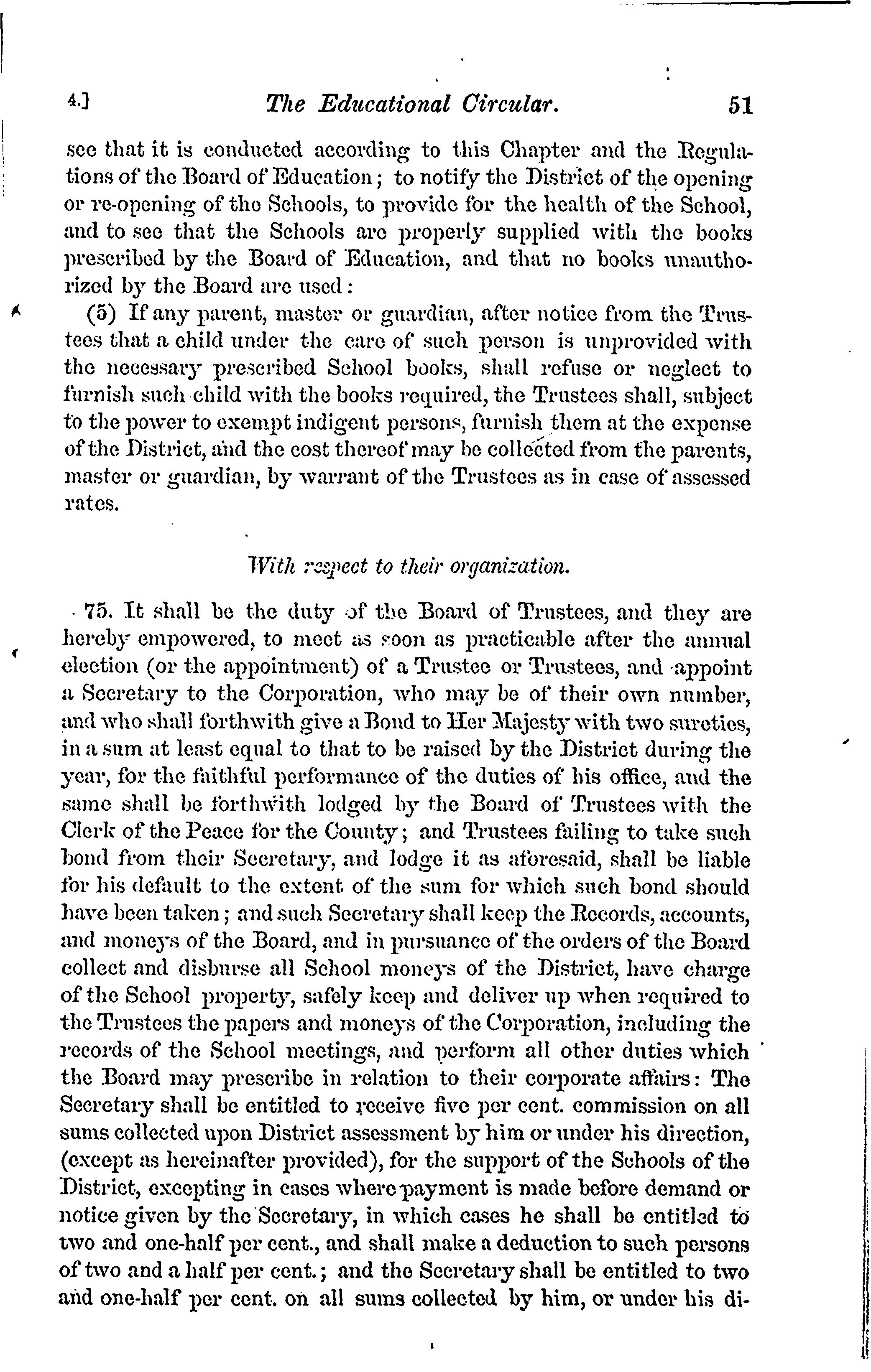 4.] The Educational Circular. 51

see that it is conducted according to this Chapter and the Regulations of the Board of Education; to notify the District of the opening or re-opening of the Schools, to provide for the health of the School, and to see that the Schools are properly supplied with the books prescribed by the Board of Education, and that no books unauthorized by the Board are used:

(5) If any parent, master or guardian, after notice from the Trustees that a child under the care of such person is unprovided with the necessary prescribed School books, shall refuse or neglect to furnish such child with the books required, the Trustees shall, subject to the power to exempt indigent persons, furnish them at the expense of the District, and the cost thereof may be collected from the parents, master or guardian, by warrant of the Trustees as in case of assessed rates.

With respect to their organization.

75. It shall be the duty of the Board of Trustees, and they are hereby empowered, to meet as soon as practicable after the annual election (or the appointment) of a Trustee or Trustees, and appoint a Secretary to the Corporation, who may be of their own number, and who shall forthwith give a Bond to Her Majesty with two sureties, in a sum at least equal to that to be raised by the District during the year, for the faithful performance of the duties of his office, and the same shall be forthwith lodged by the Board of Trustees with the Clerk of the Peace for the County; and Trustees failing to take such bond from their Secretary, and lodge it as aforesaid, shall be liable for his default to the extent of the sum for which such bond should have been taken; and such Secretary shall keep the Records, accounts, and moneys of the Board, and in pursuance of the orders of the Board collect and disburse all School moneys of the District, have charge of the School property, safely keep and deliver up when required to the Trustees the papers and moneys of the Corporation, including the records of the School meetings, and perform all other duties which the Board may prescribe in relation to their corporate affairs: The Secretary shall be entitled to receive five per cent. commission on all sums collected upon District assessment by him or under his direction, (except as hereinafter provided), for the support of the Schools of the District, excepting in cases where payment is made before demand or notice given by the Secretary, in which cases he shall be entitled to two and one-half per cent., and shall make a deduction to such persons of two and a half per cent.; and the Secretary shall be entitled to two and one-half per cent. on all sums collected by him, or under his di-